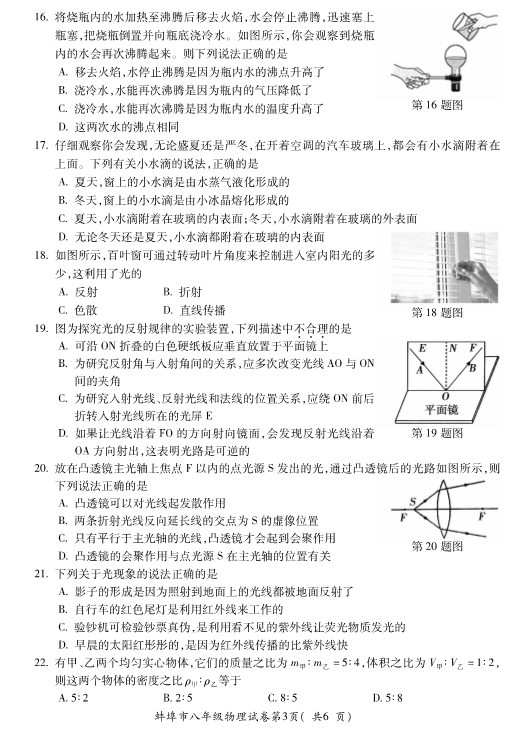 16. 将烧瓶内的水加热至沸腾后移去火焰，水会停止沸腾，迅速塞上瓶塞，把烧瓶倒置并向瓶底浇冷水。如图所示，你会观察到烧瓶内的水会再次沸腾起来。则下列说法正确的是
A. 移去火焰，水停止沸腾是因为瓶内水的沸点升高了
B. 浇冷水，水能再次沸腾是因为瓶内的气压降低了
C. 浇冷水，水能再次沸腾是因为瓶内水的温度升高了
D. 这两次水的沸点相同

第 16 题图

17. 仔细观察你会发现，无论盛夏还是严冬，在开着空调的汽车玻璃上，都会有小水滴附着在上面。下列有关小水滴的说法，正确的是
A. 夏天，窗上的小水滴是由水蒸气液化形成的
B. 冬天，窗上的小水滴是由小冰晶熔化形成的
C. 夏天，小水滴附着在玻璃的内表面；冬天，小水滴附着在玻璃的外表面
D. 无论冬天还是夏天，小水滴都附着在玻璃的内表面

18. 如图所示，百叶窗可通过转动叶片角度来控制进入室内阳光的多少，这利用了光的
A. 反射　　B. 折射
C. 色散　　D. 直线传播

第 18 题图

19. 图为探究光的反射规律的实验装置，下列描述中不合理的是
A. 可沿 ON 折叠的白色硬纸板应垂直放置于平面镜上
B. 为研究反射角与入射角间的关系，应多次改变光线 AO 与 ON 间的夹角
C. 为研究入射光线、反射光线和法线的位置关系，应绕 ON 前后折转入射光线所在的光屏 E
D. 如果让光线沿着 FO 的方向射向镜面，会发现反射光线沿着 OA 方向射出，这表明光路是可逆的

E N F A B O 平面镜
第 19 题图

20. 放在凸透镜主光轴上焦点 F 以内的点光源 S 发出的光，通过凸透镜后的光路如图所示，则下列说法正确的是
A. 凸透镜可以对光线起发散作用
B. 两条折射光线反向延长线的交点为 S 的虚像位置
C. 只有平行于主光轴的光线，凸透镜才会起到会聚作用
D. 凸透镜的会聚作用与点光源 S 在主光轴的位置有关

S F F
第 20 题图

21. 下列关于光现象的说法正确的是
A. 影子的形成是因为照射到地面上的光线都被地面反射了
B. 自行车的红色尾灯是利用红外线来工作的
C. 验钞机可检验钞票真伪，是利用看不见的紫外线让荧光物质发光的
D. 早晨的太阳红彤彤的，是因为红外线传播的比紫外线快

22. 有甲、乙两个均匀实心物体，它们的质量之比为 $m_{甲}:m_{乙}=5:4$，体积之比为 $V_{甲}:V_{乙}=1:2$，则这两个物体的密度之比 $\rho_{甲}:\rho_{乙}$ 等于
A. 5:2　　B. 2:5　　C. 8:5　　D. 5:8

蚌埠市八年级物理试卷第3页（ 共6 页）